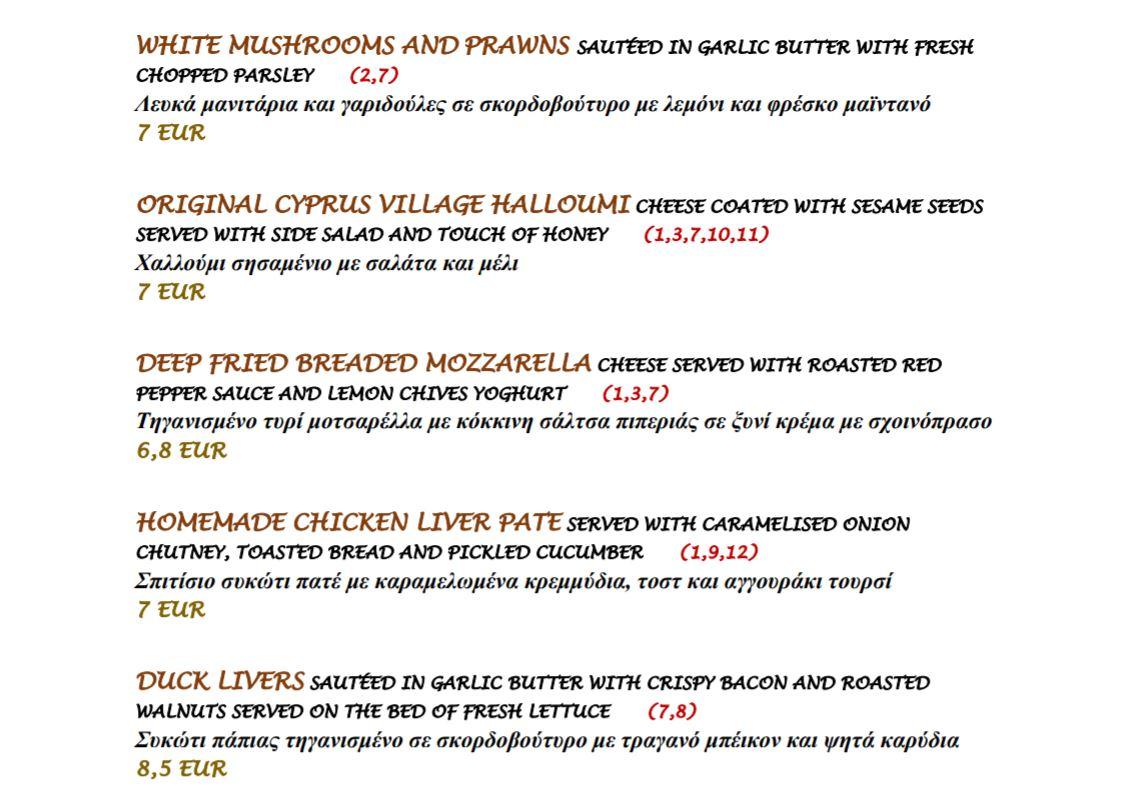 WHITE MUSHROOMS AND PRAWNS SAUTÉED IN GARLIC BUTTER WITH FRESH CHOPPED PARSLEY (2,7)
Λευκά μανιτάρια και γαριδούλες σε σκορδοβούτυρο με λεμόνι και φρέσκο μαϊντανό
7 EUR

ORIGINAL CYPRUS VILLAGE HALLOUMI CHEESE COATED WITH SESAME SEEDS SERVED WITH SIDE SALAD AND TOUCH OF HONEY (1,3,7,10,11)
Χαλλούμι σησαμένιο με σαλάτα και μέλι
7 EUR

DEEP FRIED BREADED MOZZARELLA CHEESE SERVED WITH ROASTED RED PEPPER SAUCE AND LEMON CHIVES YOGHURT (1,3,7)
Τηγανισμένο τυρί μοτσαρέλλα με κόκκινη σάλτσα πιπεριάς σε ξυνί κρέμα με σχοινόπρασο
6,8 EUR

HOMEMADE CHICKEN LIVER PATE SERVED WITH CARAMELISED ONION CHUTNEY, TOASTED BREAD AND PICKLED CUCUMBER (1,9,12)
Σπιτίσιο συκώτι πατέ με καραμελωμένα κρεμμύδια, τοστ και αγγουράκι τουρσί
7 EUR

DUCK LIVERS SAUTÉED IN GARLIC BUTTER WITH CRISPY BACON AND ROASTED WALNUTS SERVED ON THE BED OF FRESH LETTUCE (7,8)
Συκώτι πάπιας τηγανισμένο σε σκορδοβούτυρο με τραγανό μπέικον και ψητά καρύδια
8,5 EUR